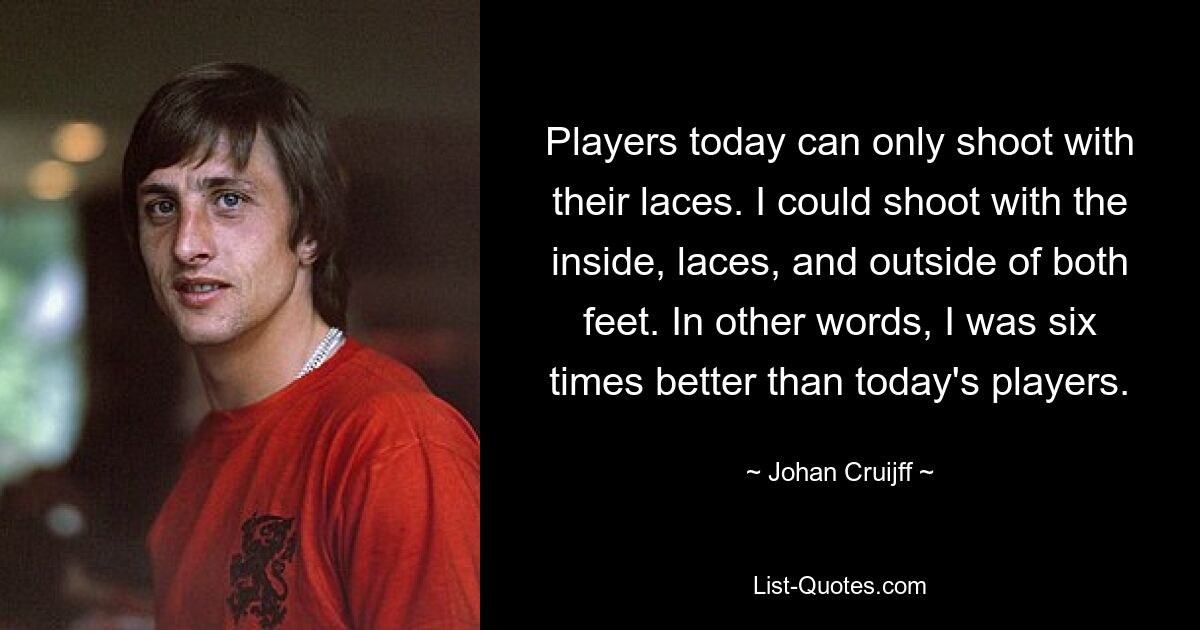 Players today can only shoot with their laces. I could shoot with the inside, laces, and outside of both feet. In other words, I was six times better than today's players.

~ Johan Cruijff ~

List-Quotes.com